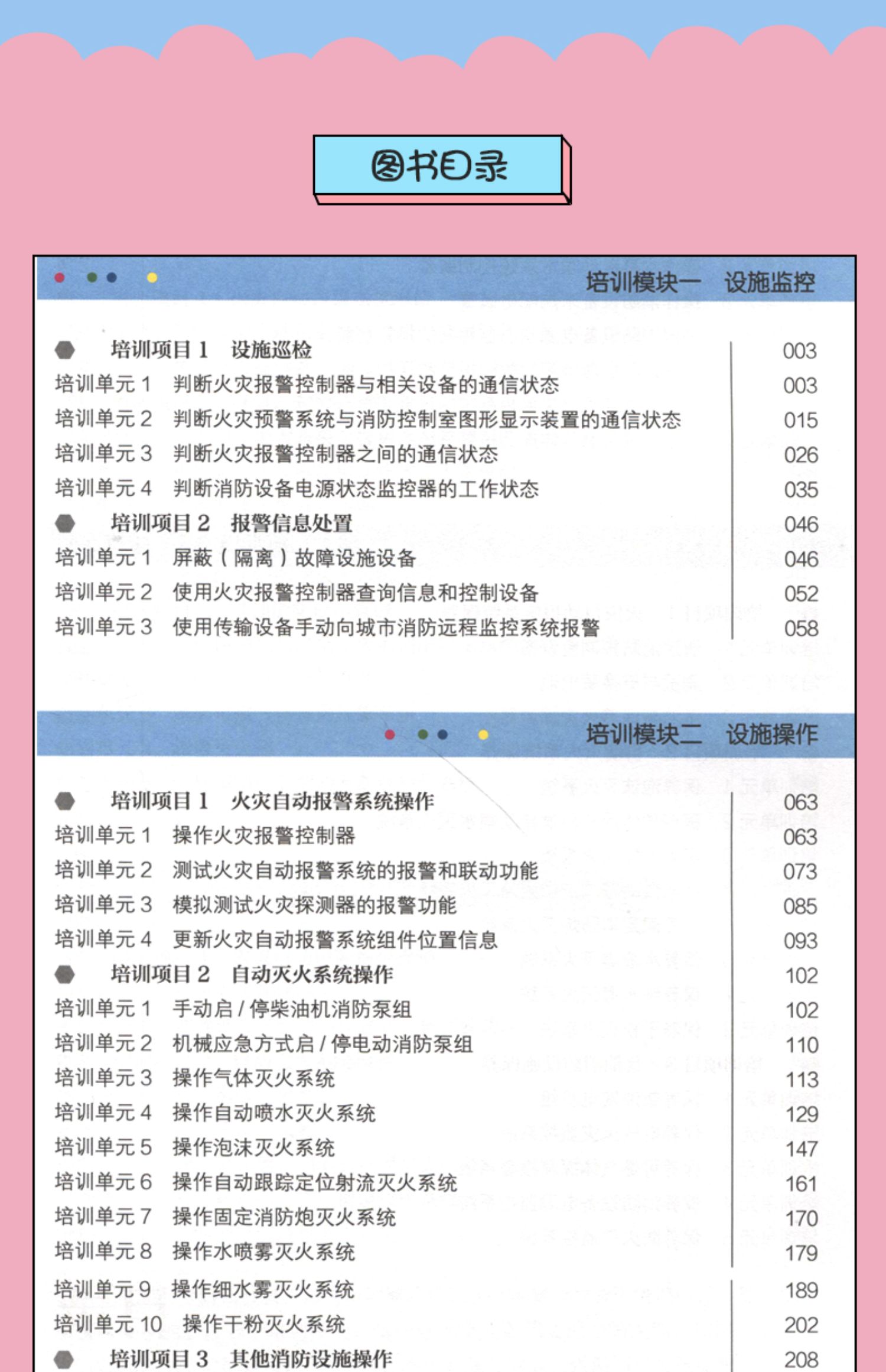 图书目录

培训模块一　设施监控

培训项目 1　设施巡检　003
培训单元 1　判断火灾报警控制器与相关设备的通信状态　003
培训单元 2　判断火灾预警系统与消防控制室图形显示装置的通信状态　015
培训单元 3　判断火灾报警控制器之间的通信状态　026
培训单元 4　判断消防设备电源状态监控器的工作状态　035
培训项目 2　报警信息处置　046
培训单元 1　屏蔽（隔离）故障设施设备　046
培训单元 2　使用火灾报警控制器查询信息和控制设备　052
培训单元 3　使用传输设备手动向城市消防远程监控系统报警　058

培训模块二　设施操作

培训项目 1　火灾自动报警系统操作　063
培训单元 1　操作火灾报警控制器　063
培训单元 2　测试火灾自动报警系统的报警和联动功能　073
培训单元 3　模拟测试火灾探测器的报警功能　085
培训单元 4　更新火灾自动报警系统组件位置信息　093
培训项目 2　自动灭火系统操作　102
培训单元 1　手动启 / 停柴油机消防泵组　102
培训单元 2　机械应急方式启 / 停电动消防泵组　110
培训单元 3　操作气体灭火系统　113
培训单元 4　操作自动喷水灭火系统　129
培训单元 5　操作泡沫灭火系统　147
培训单元 6　操作自动跟踪定位射流灭火系统　161
培训单元 7　操作固定消防炮灭火系统　170
培训单元 8　操作水喷雾灭火系统　179
培训单元 9　操作细水雾灭火系统　189
培训单元 10　操作干粉灭火系统　202
培训项目 3　其他消防设施操作　208